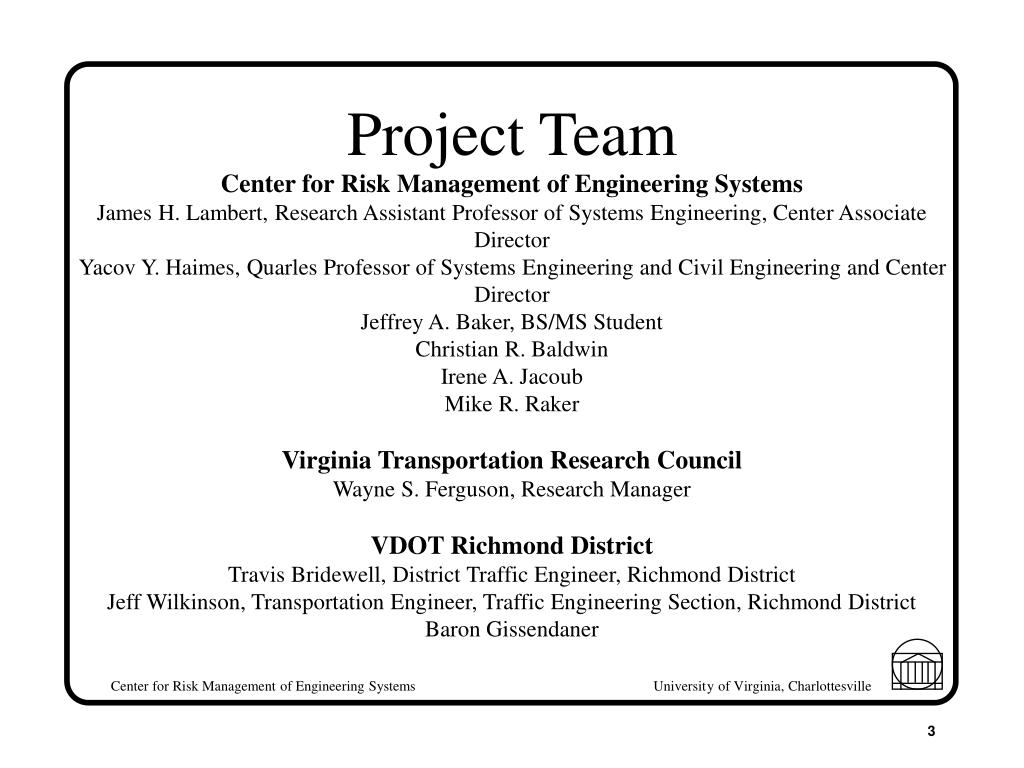 Project Team

Center for Risk Management of Engineering Systems

James H. Lambert, Research Assistant Professor of Systems Engineering, Center Associate Director

Yacov Y. Haimes, Quarles Professor of Systems Engineering and Civil Engineering and Center Director

Jeffrey A. Baker, BS/MS Student

Christian R. Baldwin

Irene A. Jacoub

Mike R. Raker

Virginia Transportation Research Council

Wayne S. Ferguson, Research Manager

VDOT Richmond District

Travis Bridewell, District Traffic Engineer, Richmond District

Jeff Wilkinson, Transportation Engineer, Traffic Engineering Section, Richmond District

Baron Gissendaner

Center for Risk Management of Engineering Systems

University of Virginia, Charlottesville

3